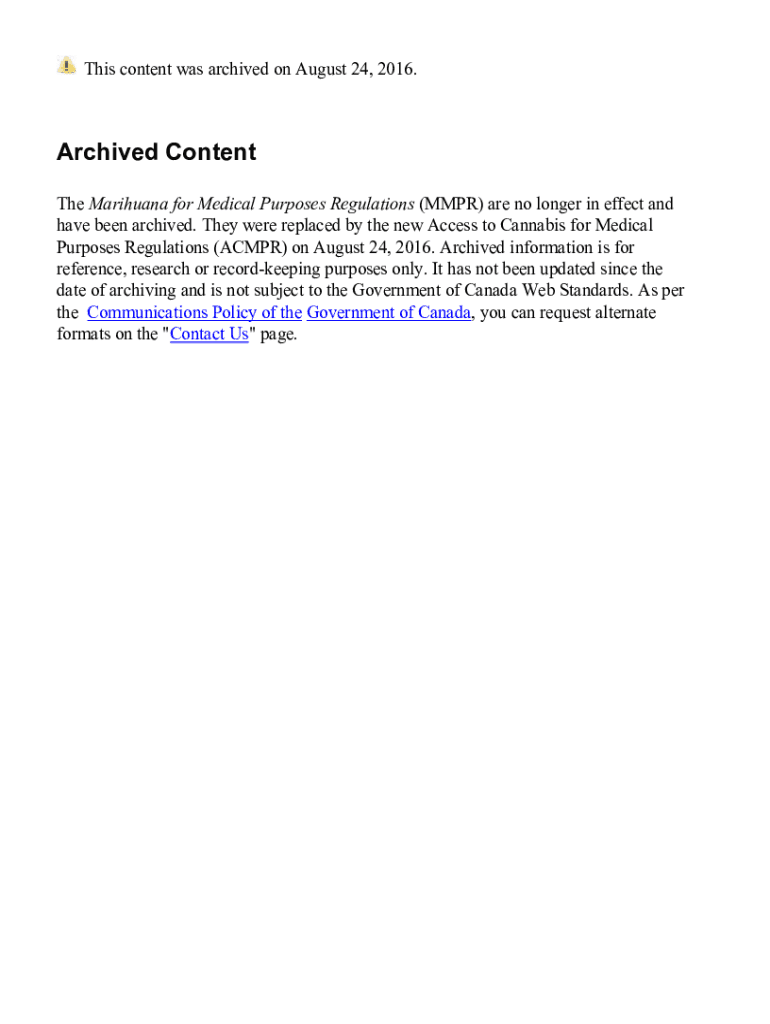 This content was archived on August 24, 2016.

Archived Content

The Marihuana for Medical Purposes Regulations (MMPR) are no longer in effect and have been archived. They were replaced by the new Access to Cannabis for Medical Purposes Regulations (ACMPR) on August 24, 2016. Archived information is for reference, research or record-keeping purposes only. It has not been updated since the date of archiving and is not subject to the Government of Canada Web Standards. As per the Communications Policy of the Government of Canada, you can request alternate formats on the "Contact Us" page.